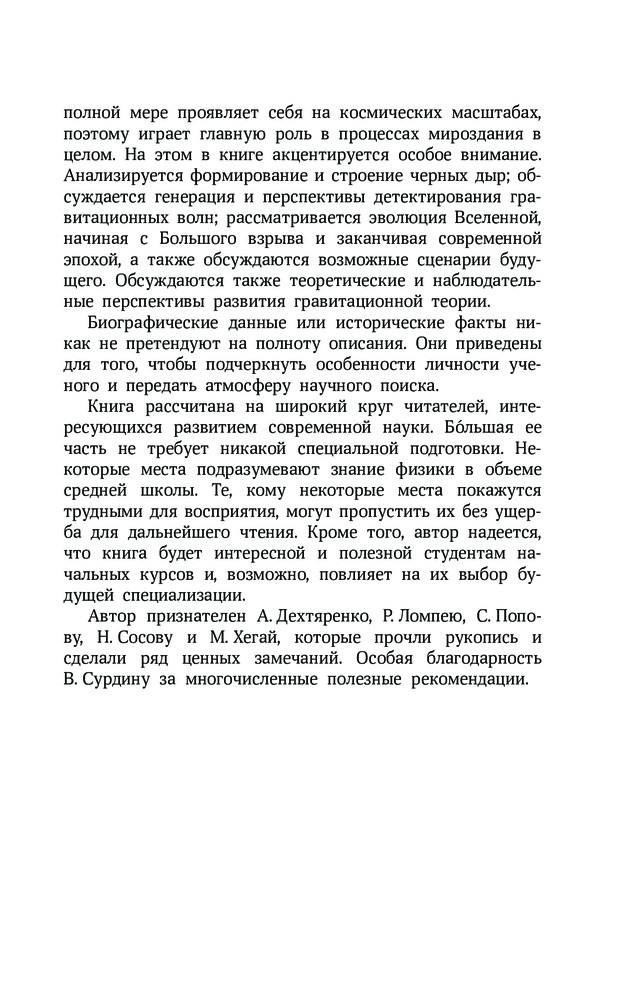 полной мере проявляет себя на космических масштабах, поэтому играет главную роль в процессах мироздания в целом. На этом в книге акцентируется особое внимание. Анализируется формирование и строение черных дыр; обсуждается генерация и перспективы детектирования гравитационных волн; рассматривается эволюция Вселенной, начиная с Большого взрыва и заканчивая современной эпохой, а также обсуждаются возможные сценарии будущего. Обсуждаются также теоретические и наблюдательные перспективы развития гравитационной теории.

Биографические данные или исторические факты никак не претендуют на полноту описания. Они приведены для того, чтобы подчеркнуть особенности личности ученого и передать атмосферу научного поиска.

Книга рассчитана на широкий круг читателей, интересующихся развитием современной науки. Бо́льшая ее часть не требует никакой специальной подготовки. Некоторые места подразумевают знание физики в объеме средней школы. Те, кому некоторые места покажутся трудными для восприятия, могут пропустить их без ущерба для дальнейшего чтения. Кроме того, автор надеется, что книга будет интересной и полезной студентам начальных курсов и, возможно, повлияет на их выбор будущей специализации.

Автор признателен А. Дехтяренко, Р. Ломпею, С. Попову, Н. Сосову и М. Хегай, которые прочли рукопись и сделали ряд ценных замечаний. Особая благодарность В. Сурдину за многочисленные полезные рекомендации.